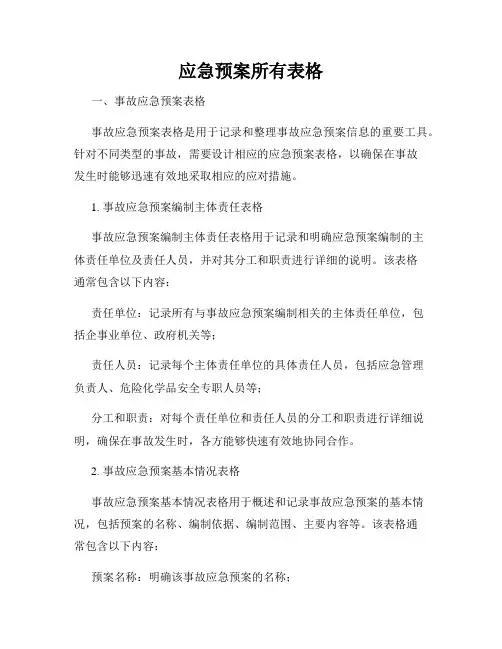 应急预案所有表格

一、事故应急预案表格

事故应急预案表格是用于记录和整理事故应急预案信息的重要工具。针对不同类型的事故，需要设计相应的应急预案表格，以确保在事故发生时能够迅速有效地采取相应的应对措施。

1. 事故应急预案编制主体责任表格

事故应急预案编制主体责任表格用于记录和明确应急预案编制的主体责任单位及责任人员，并对其分工和职责进行详细的说明。该表格通常包含以下内容：

责任单位：记录所有与事故应急预案编制相关的主体责任单位，包括企事业单位、政府机关等；

责任人员：记录每个主体责任单位的具体责任人员，包括应急管理负责人、危险化学品安全专职人员等；

分工和职责：对每个责任单位和责任人员的分工和职责进行详细说明，确保在事故发生时，各方能够快速有效地协同合作。

2. 事故应急预案基本情况表格

事故应急预案基本情况表格用于概述和记录事故应急预案的基本情况，包括预案的名称、编制依据、编制范围、主要内容等。该表格通常包含以下内容：

预案名称：明确该事故应急预案的名称；